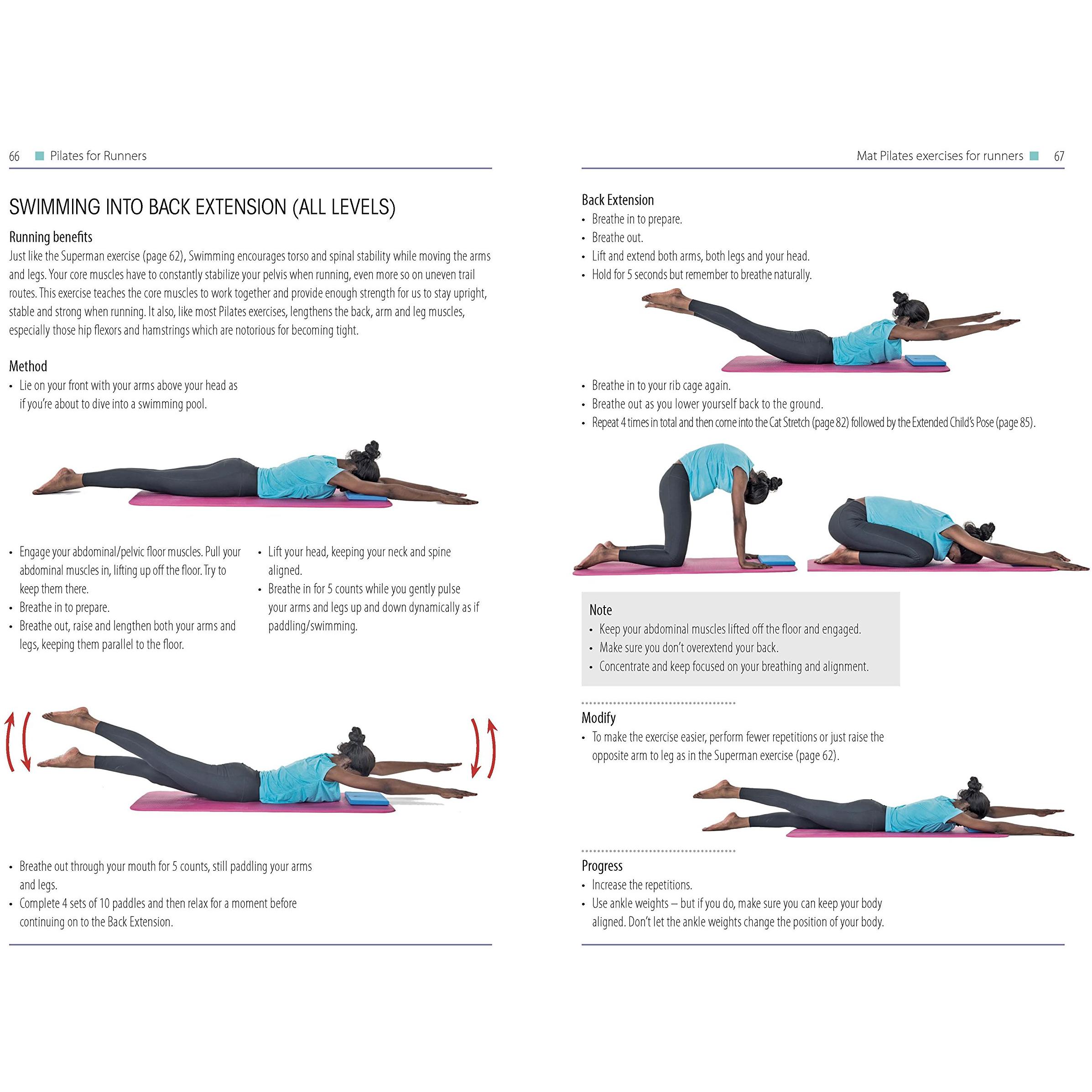 66 Pilates for Runners

SWIMMING INTO BACK EXTENSION (ALL LEVELS)

Running benefits
Just like the Superman exercise (page 62), Swimming encourages torso and spinal stability while moving the arms and legs. Your core muscles have to constantly stabilize your pelvis when running, even more so on uneven trail routes. This exercise teaches the core muscles to work together and provide enough strength for us to stay upright, stable and strong when running. It also, like most Pilates exercises, lengthens the back, arm and leg muscles, especially those hip flexors and hamstrings which are notorious for becoming tight.

Method
• Lie on your front with your arms above your head as if you're about to dive into a swimming pool.

• Engage your abdominal/pelvic floor muscles. Pull your abdominal muscles in, lifting up off the floor. Try to keep them there.
• Breathe in to prepare.
• Breathe out, raise and lengthen both your arms and legs, keeping them parallel to the floor.

• Lift your head, keeping your neck and spine aligned.
• Breathe in for 5 counts while you gently pulse your arms and legs up and down dynamically as if paddling/swimming.

• Breathe out through your mouth for 5 counts, still paddling your arms and legs.
• Complete 4 sets of 10 paddles and then relax for a moment before continuing on to the Back Extension.

Mat Pilates exercises for runners 67

Back Extension
• Breathe in to prepare.
• Breathe out.
• Lift and extend both arms, both legs and your head.
• Hold for 5 seconds but remember to breathe naturally.

• Breathe in to your rib cage again.
• Breathe out as you lower yourself back to the ground.
• Repeat 4 times in total and then come into the Cat Stretch (page 82) followed by the Extended Child's Pose (page 85).

Note
• Keep your abdominal muscles lifted off the floor and engaged.
• Make sure you don't overextend your back.
• Concentrate and keep focused on your breathing and alignment.

Modify
• To make the exercise easier, perform fewer repetitions or just raise the opposite arm to leg as in the Superman exercise (page 62).

Progress
• Increase the repetitions.
• Use ankle weights – but if you do, make sure you can keep your body aligned. Don't let the ankle weights change the position of your body.